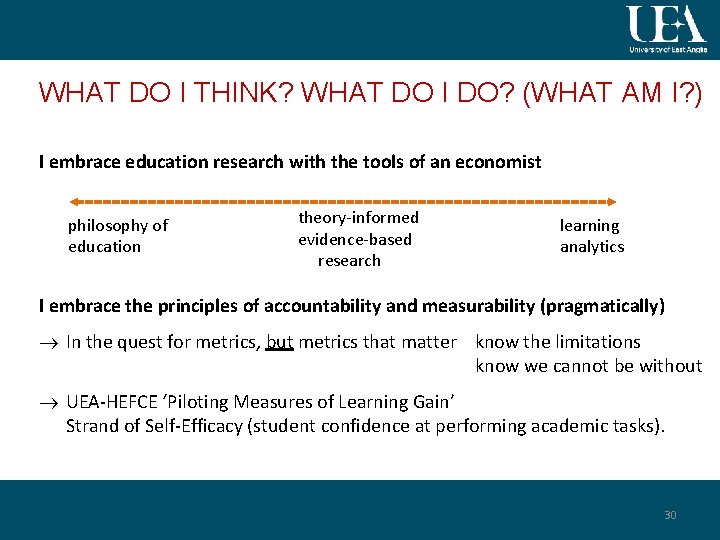 UEA
University of East Anglia

WHAT DO I THINK? WHAT DO I DO? (WHAT AM I?)

I embrace education research with the tools of an economist

philosophy of education

theory-informed evidence-based research

learning analytics

I embrace the principles of accountability and measurability (pragmatically)

→ In the quest for metrics, but metrics that matter know the limitations know we cannot be without

→ UEA-HEFCE 'Piloting Measures of Learning Gain' Strand of Self-Efficacy (student confidence at performing academic tasks).

30